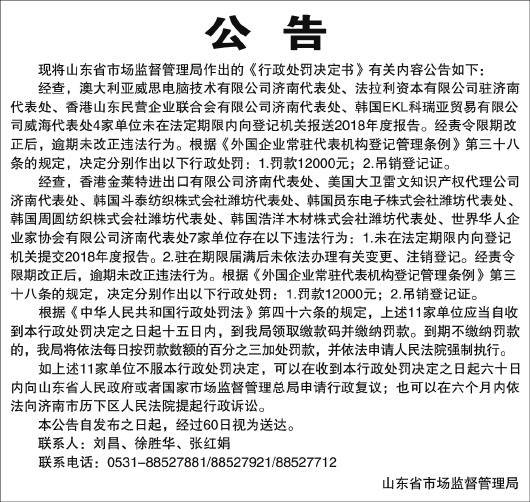 公 告

现将山东省市场监督管理局作出的《行政处罚决定书》有关内容公告如下：

经查，澳大利亚威思电脑技术有限公司济南代表处、法拉利资本有限公司驻济南代表处、香港山东民营企业联合会有限公司济南代表处、韩国EKL科瑞亚贸易有限公司威海代表处4家单位未在法定期限内向登记机关报送2018年度报告。经责令限期改正后，逾期未改正违法行为。根据《外国企业常驻代表机构登记管理条例》第三十八条的规定，决定分别作出以下行政处罚：1.罚款12000元；2.吊销登记证。

经查，香港金莱特进出口有限公司济南代表处、美国大卫雷文知识产权代理公司济南代表处、韩国斗泰纺织株式会社潍坊代表处、韩国员东电子株式会社潍坊代表处、韩国周圆纺织株式会社潍坊代表处、韩国浩洋木材株式会社潍坊代表处、世界华人企业家协会有限公司济南代表处7家单位存在以下违法行为：1.未在法定期限内向登记机关提交2018年度报告。2.驻在期限届满后未依法办理有关变更、注销登记。经责令限期改正后，逾期未改正违法行为。根据《外国企业常驻代表机构登记管理条例》第三十八条的规定，决定分别作出以下行政处罚：1.罚款12000元；2.吊销登记证。

根据《中华人民共和国行政处罚法》第四十六条的规定，上述11家单位应当自收到本行政处罚决定之日起十五日内，到我局领取缴款码并缴纳罚款。到期不缴纳罚款的，我局将依法每日按罚款数额的百分之三加处罚款，并依法申请人民法院强制执行。

如上述11家单位不服本行政处罚决定，可以在收到本行政处罚决定之日起六十日内向山东省人民政府或者国家市场监督管理总局申请行政复议；也可以在六个月内依法向济南市历下区人民法院提起行政诉讼。

本公告自发布之日起，经过60日视为送达。

联系人：刘昌、徐胜华、张红娟

联系电话：0531-88527881/88527921/88527712

山东省市场监督管理局